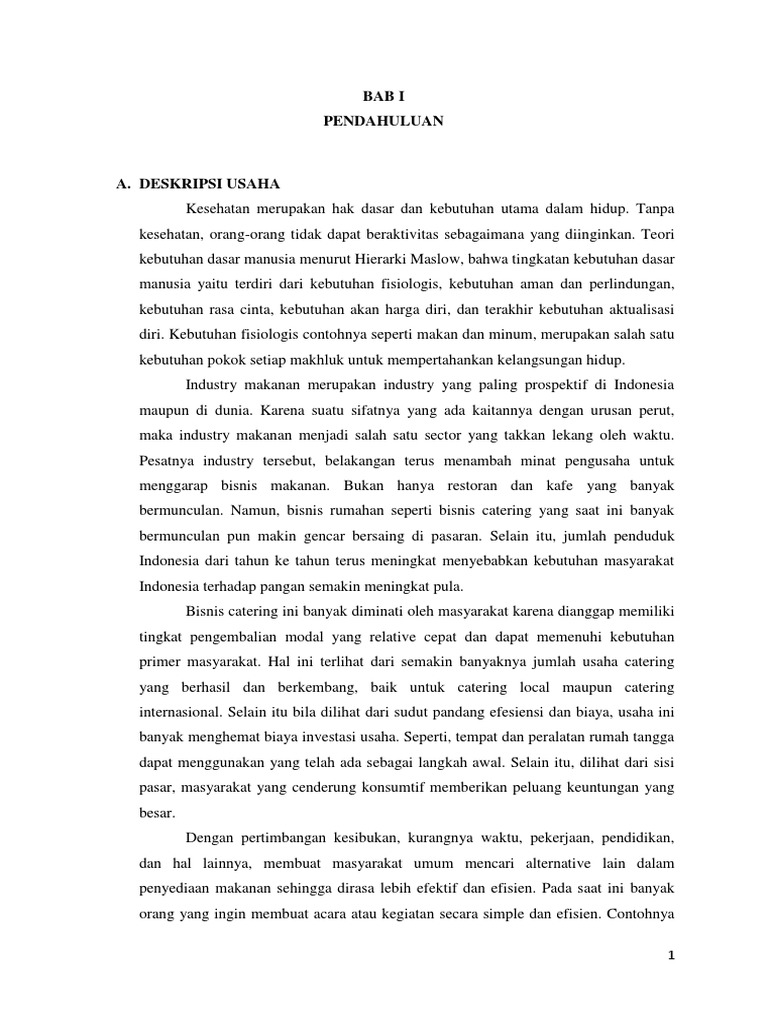 BAB I
PENDAHULUAN

A. DESKRIPSI USAHA

Kesehatan merupakan hak dasar dan kebutuhan utama dalam hidup. Tanpa kesehatan, orang-orang tidak dapat beraktivitas sebagaimana yang diinginkan. Teori kebutuhan dasar manusia menurut Hierarki Maslow, bahwa tingkatan kebutuhan dasar manusia yaitu terdiri dari kebutuhan fisiologis, kebutuhan aman dan perlindungan, kebutuhan rasa cinta, kebutuhan akan harga diri, dan terakhir kebutuhan aktualisasi diri. Kebutuhan fisiologis contohnya seperti makan dan minum, merupakan salah satu kebutuhan pokok setiap makhluk untuk mempertahankan kelangsungan hidup.

Industry makanan merupakan industry yang paling prospektif di Indonesia maupun di dunia. Karena suatu sifatnya yang ada kaitannya dengan urusan perut, maka industry makanan menjadi salah satu sector yang takkan lekang oleh waktu. Pesatnya industry tersebut, belakangan terus menambah minat pengusaha untuk menggarap bisnis makanan. Bukan hanya restoran dan kafe yang banyak bermunculan. Namun, bisnis rumahan seperti bisnis catering yang saat ini banyak bermunculan pun makin gencar bersaing di pasaran. Selain itu, jumlah penduduk Indonesia dari tahun ke tahun terus meningkat menyebabkan kebutuhan masyarakat Indonesia terhadap pangan semakin meningkat pula.

Bisnis catering ini banyak diminati oleh masyarakat karena dianggap memiliki tingkat pengembalian modal yang relative cepat dan dapat memenuhi kebutuhan primer masyarakat. Hal ini terlihat dari semakin banyaknya jumlah usaha catering yang berhasil dan berkembang, baik untuk catering local maupun catering internasional. Selain itu bila dilihat dari sudut pandang efesiensi dan biaya, usaha ini banyak menghemat biaya investasi usaha. Seperti, tempat dan peralatan rumah tangga dapat menggunakan yang telah ada sebagai langkah awal. Selain itu, dilihat dari sisi pasar, masyarakat yang cenderung konsumtif memberikan peluang keuntungan yang besar.

Dengan pertimbangan kesibukan, kurangnya waktu, pekerjaan, pendidikan, dan hal lainnya, membuat masyarakat umum mencari alternative lain dalam penyediaan makanan sehingga dirasa lebih efektif dan efisien. Pada saat ini banyak orang yang ingin membuat acara atau kegiatan secara simple dan efisien. Contohnya

1